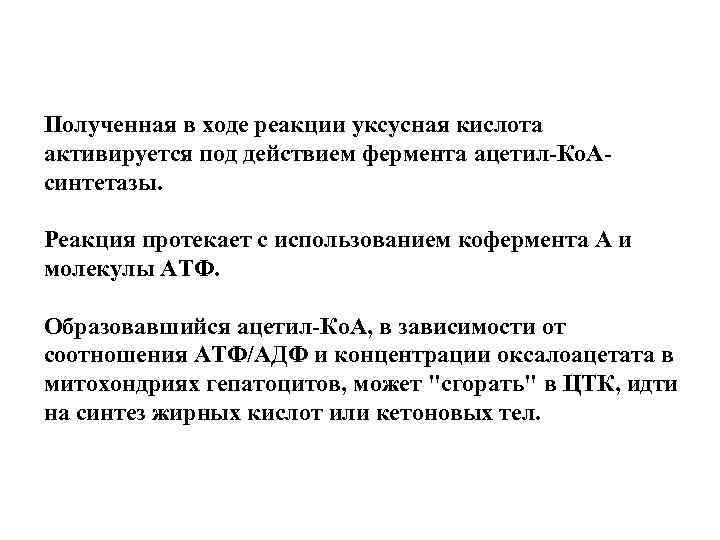 Полученная в ходе реакции уксусная кислота активируется под действием фермента ацетил-КоА-синтетазы.

Реакция протекает с использованием кофермента А и молекулы АТФ.

Образовавшийся ацетил-КоА, в зависимости от соотношения АТФ/АДФ и концентрации оксалоацетата в митохондриях гепатоцитов, может "сгорать" в ЦТК, идти на синтез жирных кислот или кетоновых тел.